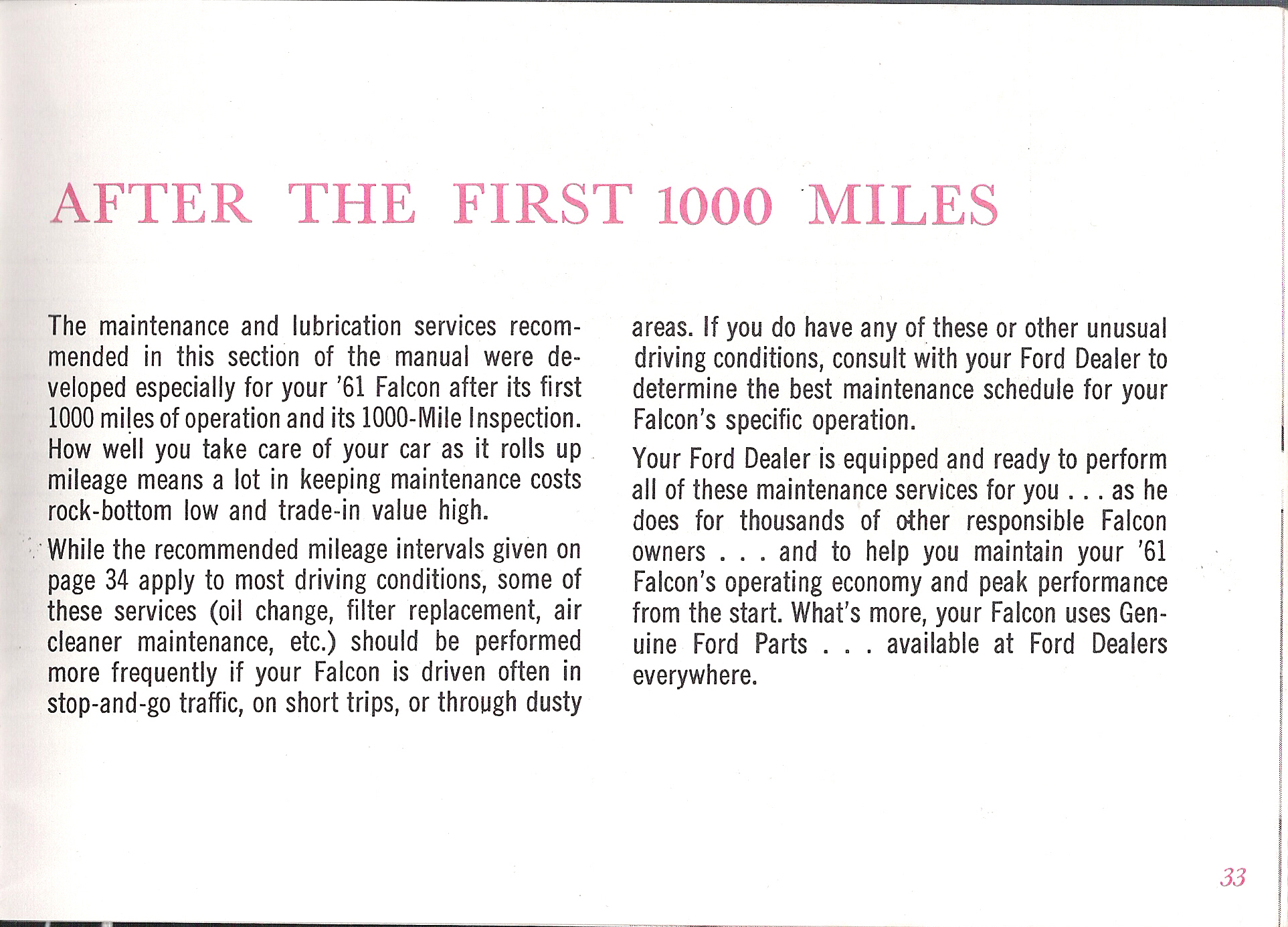 AFTER THE FIRST 1000 MILES

The maintenance and lubrication services recommended in this section of the manual were developed especially for your '61 Falcon after its first 1000 miles of operation and its 1000-Mile Inspection. How well you take care of your car as it rolls up mileage means a lot in keeping maintenance costs rock-bottom low and trade-in value high.

While the recommended mileage intervals given on page 34 apply to most driving conditions, some of these services (oil change, filter replacement, air cleaner maintenance, etc.) should be performed more frequently if your Falcon is driven often in stop-and-go traffic, on short trips, or through dusty areas. If you do have any of these or other unusual driving conditions, consult with your Ford Dealer to determine the best maintenance schedule for your Falcon's specific operation.

Your Ford Dealer is equipped and ready to perform all of these maintenance services for you . . . as he does for thousands of other responsible Falcon owners . . . and to help you maintain your '61 Falcon's operating economy and peak performance from the start. What's more, your Falcon uses Genuine Ford Parts . . . available at Ford Dealers everywhere.

33